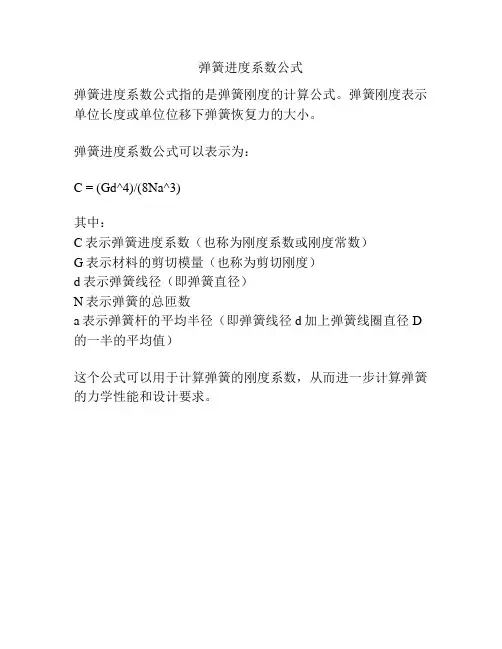 弹簧进度系数公式

弹簧进度系数公式指的是弹簧刚度的计算公式。弹簧刚度表示单位长度或单位位移下弹簧恢复力的大小。

弹簧进度系数公式可以表示为：

C = (Gd^4)/(8Na^3)

其中：
C 表示弹簧进度系数（也称为刚度系数或刚度常数）
G 表示材料的剪切模量（也称为剪切刚度）
d 表示弹簧线径（即弹簧直径）
N 表示弹簧的总匝数
a 表示弹簧杆的平均半径（即弹簧线径 d 加上弹簧线圈直径 D 的一半的平均值）

这个公式可以用于计算弹簧的刚度系数，从而进一步计算弹簧的力学性能和设计要求。